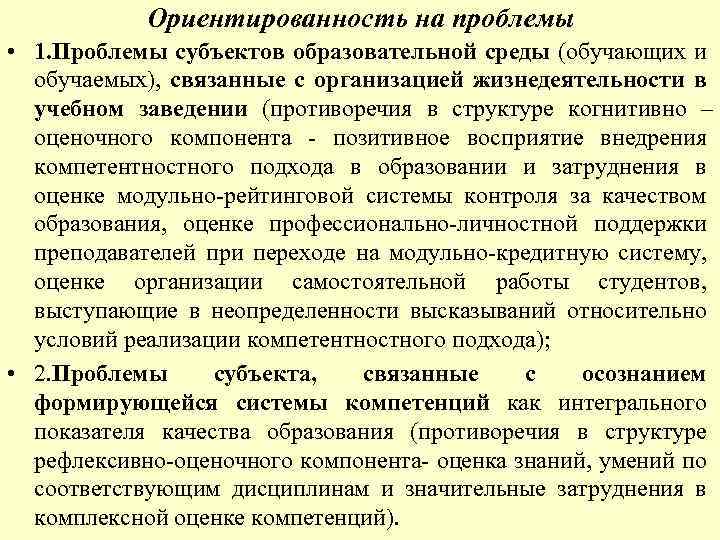 Ориентированность на проблемы

• 1.Проблемы субъектов образовательной среды (обучающих и обучаемых), связанные с организацией жизнедеятельности в учебном заведении (противоречия в структуре когнитивно – оценочного компонента - позитивное восприятие внедрения компетентностного подхода в образовании и затруднения в оценке модульно-рейтинговой системы контроля за качеством образования, оценке профессионально-личностной поддержки преподавателей при переходе на модульно-кредитную систему, оценке организации самостоятельной работы студентов, выступающие в неопределенности высказываний относительно условий реализации компетентностного подхода);

• 2.Проблемы субъекта, связанные с осознанием формирующейся системы компетенций как интегрального показателя качества образования (противоречия в структуре рефлексивно-оценочного компонента- оценка знаний, умений по соответствующим дисциплинам и значительные затруднения в комплексной оценке компетенций).